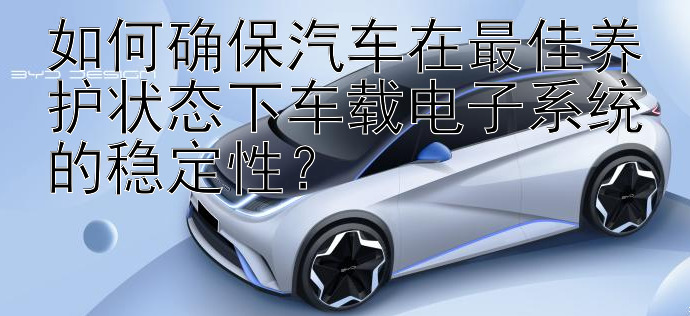 如何确保汽车在最佳养护状态下车载电子系统的稳定性？

BYD DESIGN